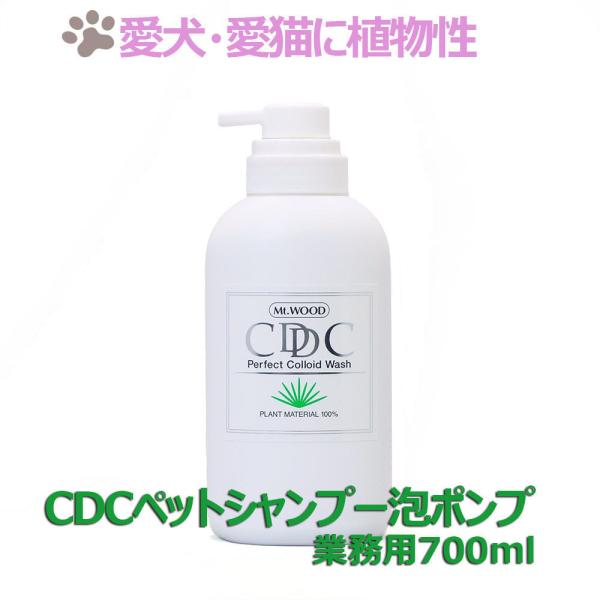 愛犬・愛猫に植物性

Mt.WOOD
CDC
Perfect Colloid Wash
PLANT MATERIAL 100%

CDCペットシャンプー泡ポンプ
業務用700ml